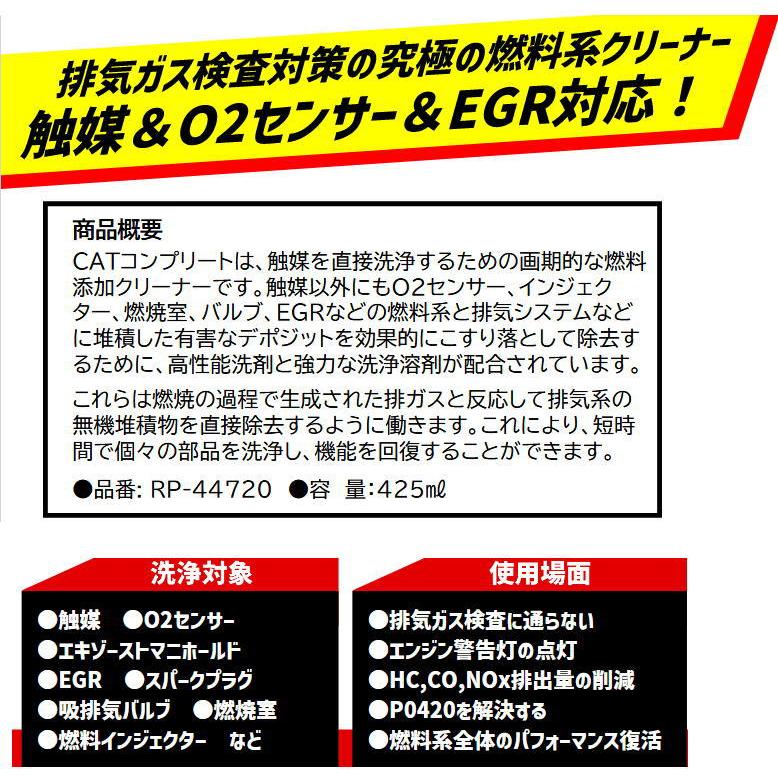 排気ガス検査対策の究極の燃料系クリーナー
触媒＆O2センサー＆EGR対応！

商品概要
CATコンプリートは、触媒を直接洗浄するための画期的な燃料添加クリーナーです。触媒以外にもO2センサー、インジェクター、燃焼室、バルブ、EGRなどの燃料系と排気システムなどに堆積した有害なデポジットを効果的にこすり落として除去するために、高性能洗剤と強力な洗浄溶剤が配合されています。

これらは燃焼の過程で生成された排ガスと反応して排気系の無機堆積物を直接除去するように働きます。これにより、短時間で個々の部品を洗浄し、機能を回復することができます。

●品番: RP-44720 ●容 量:425㎖

洗浄対象
●触媒 ●O2センサー
●エキゾーストマニホールド
●EGR ●スパークプラグ
●吸排気バルブ ●燃焼室
●燃料インジェクター など

使用場面
●排気ガス検査に通らない
●エンジン警告灯の点灯
●HC,CO,NOx排出量の削減
●P0420を解決する
●燃料系全体のパフォーマンス復活